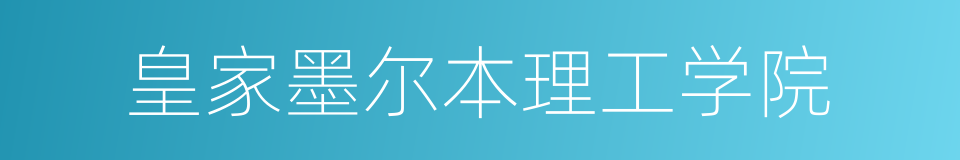 皇家墨尔本理工学院